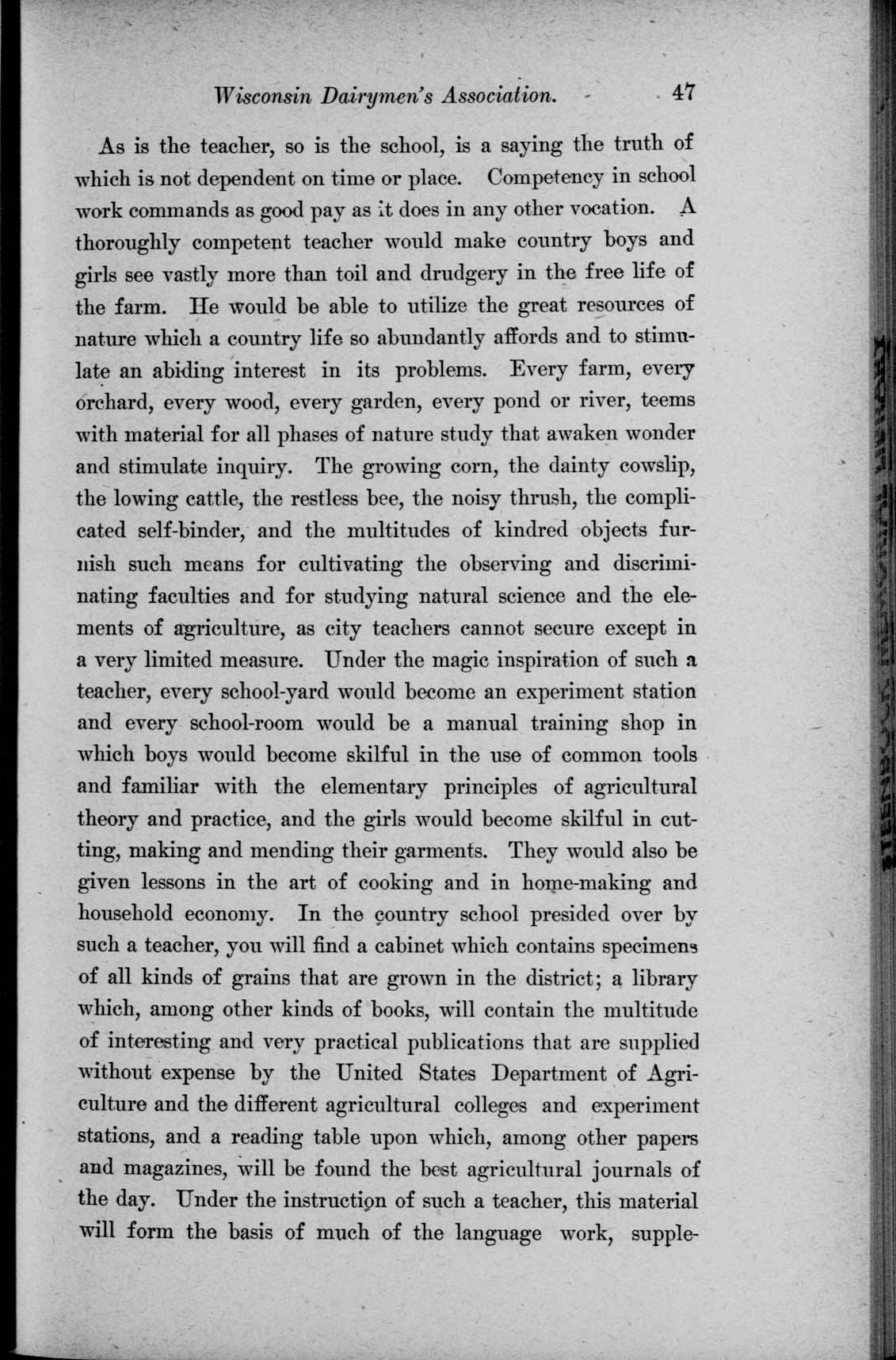 Wisconsin Dairymen's Association. 47

As is the teacher, so is the school, is a saying the truth of which is not dependent on time or place. Competency in school work commands as good pay as it does in any other vocation. A thoroughly competent teacher would make country boys and girls see vastly more than toil and drudgery in the free life of the farm. He would be able to utilize the great resources of nature which a country life so abundantly affords and to stimulate an abiding interest in its problems. Every farm, every orchard, every wood, every garden, every pond or river, teems with material for all phases of nature study that awaken wonder and stimulate inquiry. The growing corn, the dainty cowslip, the lowing cattle, the restless bee, the noisy thrush, the complicated self-binder, and the multitudes of kindred objects furnish such means for cultivating the observing and discriminating faculties and for studying natural science and the elements of agriculture, as city teachers cannot secure except in a very limited measure. Under the magic inspiration of such a teacher, every school-yard would become an experiment station and every school-room would be a manual training shop in which boys would become skilful in the use of common tools and familiar with the elementary principles of agricultural theory and practice, and the girls would become skilful in cutting, making and mending their garments. They would also be given lessons in the art of cooking and in home-making and household economy. In the country school presided over by such a teacher, you will find a cabinet which contains specimens of all kinds of grains that are grown in the district; a library which, among other kinds of books, will contain the multitude of interesting and very practical publications that are supplied without expense by the United States Department of Agriculture and the different agricultural colleges and experiment stations, and a reading table upon which, among other papers and magazines, will be found the best agricultural journals of the day. Under the instruction of such a teacher, this material will form the basis of much of the language work, supple-